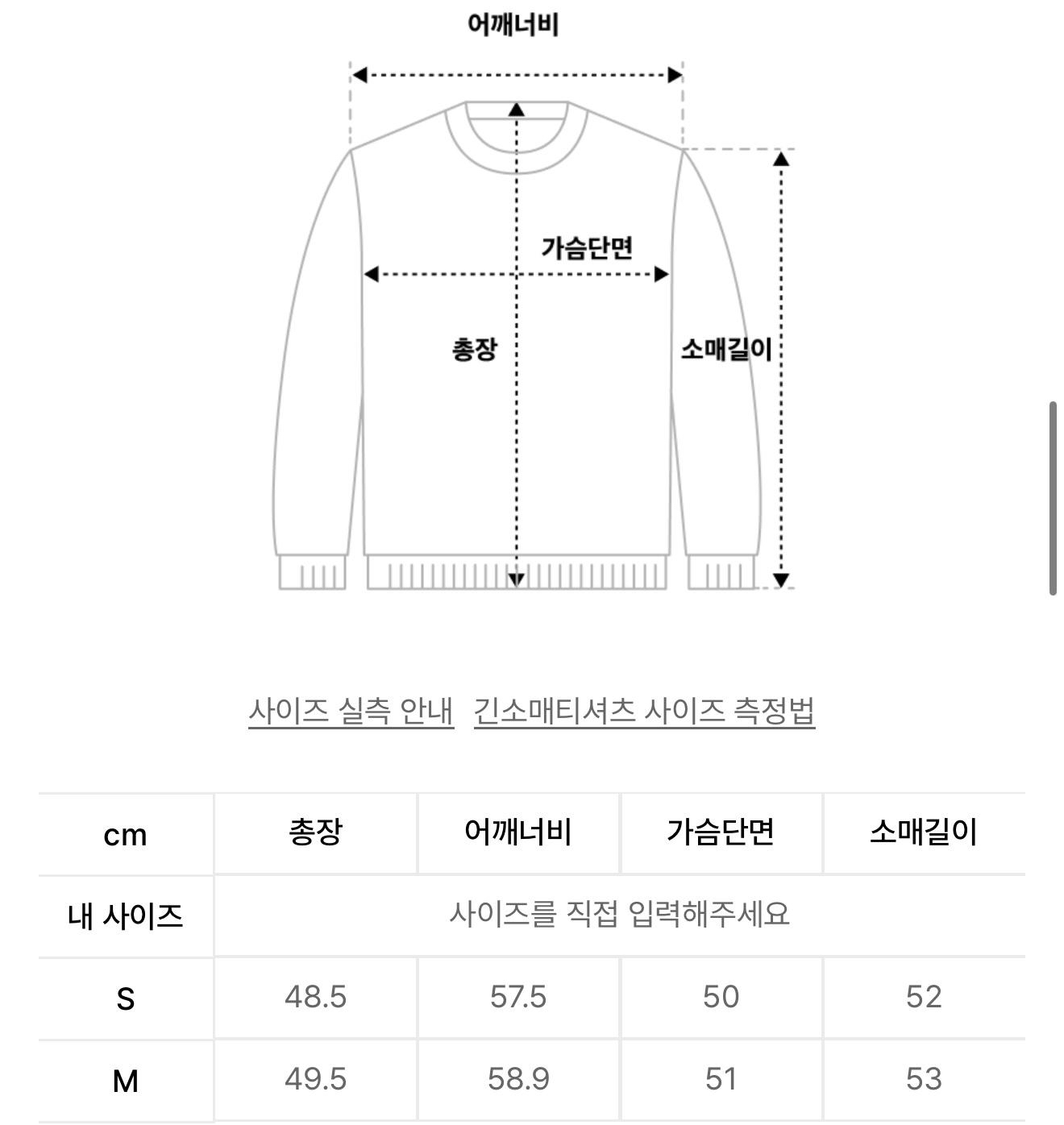 어깨너비

가슴단면

총장

소매길이

사이즈 실측 안내 긴소매티셔츠 사이즈 측정법

| cm | 총장 | 어깨너비 | 가슴단면 | 소매길이 |
|---|---|---|---|---|
| 내 사이즈 | 사이즈를 직접 입력해주세요 | | | |
| S | 48.5 | 57.5 | 50 | 52 |
| M | 49.5 | 58.9 | 51 | 53 |